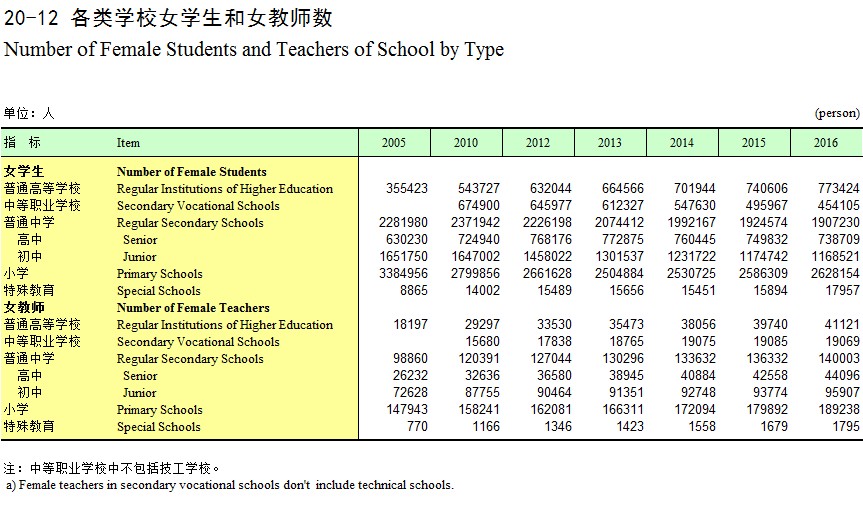 20-12 各类学校女学生和女教师数
Number of Female Students and Teachers of School by Type

单位：人 (person)

| 指　标 | Item | 2005 | 2010 | 2012 | 2013 | 2014 | 2015 | 2016 |
|---|---|---|---|---|---|---|---|---|
| 女学生 | Number of Female Students | | | | | | | |
| 普通高等学校 | Regular Institutions of Higher Education | 355423 | 543727 | 632044 | 664566 | 701944 | 740606 | 773424 |
| 中等职业学校 | Secondary Vocational Schools | | 674900 | 645977 | 612327 | 547630 | 495967 | 454105 |
| 普通中学 | Regular Secondary Schools | 2281980 | 2371942 | 2226198 | 2074412 | 1992167 | 1924574 | 1907230 |
| 高中 | Senior | 630230 | 724940 | 768176 | 772875 | 760445 | 749832 | 738709 |
| 初中 | Junior | 1651750 | 1647002 | 1458022 | 1301537 | 1231722 | 1174742 | 1168521 |
| 小学 | Primary Schools | 3384956 | 2799856 | 2661628 | 2504884 | 2530725 | 2586309 | 2628154 |
| 特殊教育 | Special Schools | 8865 | 14002 | 15489 | 15656 | 15451 | 15894 | 17957 |
| 女教师 | Number of Female Teachers | | | | | | | |
| 普通高等学校 | Regular Institutions of Higher Education | 18197 | 29297 | 33530 | 35473 | 38056 | 39740 | 41121 |
| 中等职业学校 | Secondary Vocational Schools | | 15680 | 17838 | 18765 | 19075 | 19085 | 19069 |
| 普通中学 | Regular Secondary Schools | 98860 | 120391 | 127044 | 130296 | 133632 | 136332 | 140003 |
| 高中 | Senior | 26232 | 32636 | 36580 | 38945 | 40884 | 42558 | 44096 |
| 初中 | Junior | 72628 | 87755 | 90464 | 91351 | 92748 | 93774 | 95907 |
| 小学 | Primary Schools | 147943 | 158241 | 162081 | 166311 | 172094 | 179892 | 189238 |
| 特殊教育 | Special Schools | 770 | 1166 | 1346 | 1423 | 1558 | 1679 | 1795 |

注：中等职业学校中不包括技工学校。
a) Female teachers in secondary vocational schools don't include technical schools.